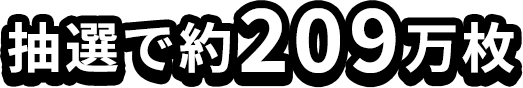 抽選で約209万枚